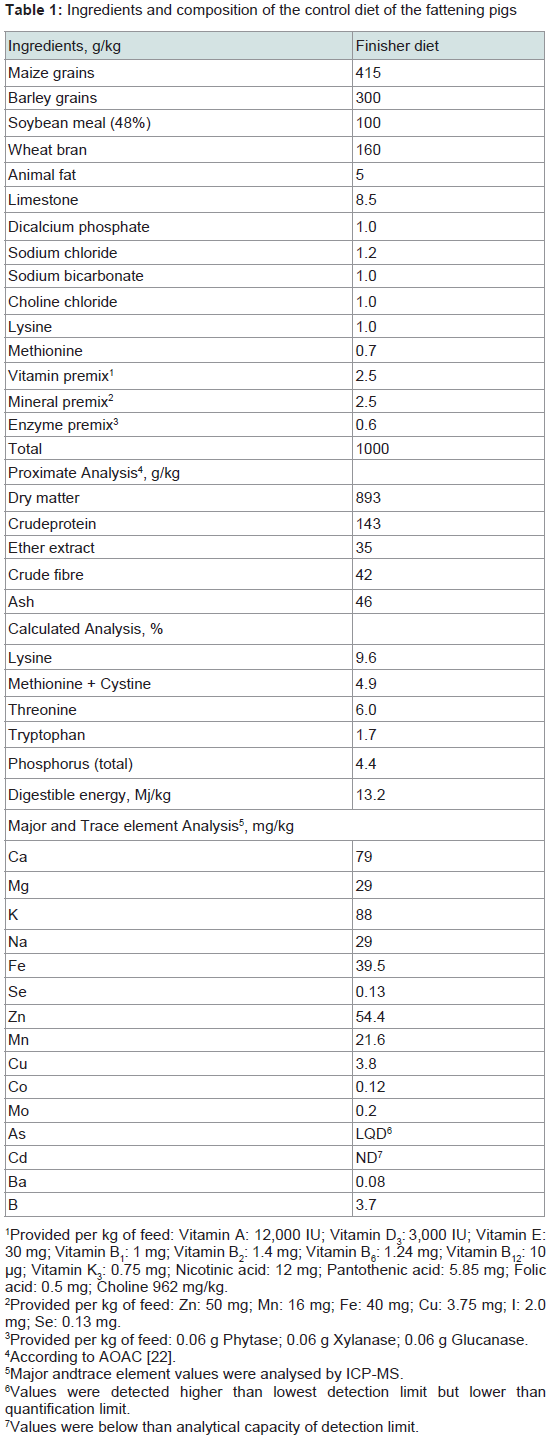 **Table 1:** Ingredients and composition of the control diet of the fattening pigs

| Ingredients, g/kg | Finisher diet |
|---|---|
| Maize grains | 415 |
| Barley grains | 300 |
| Soybean meal (48%) | 100 |
| Wheat bran | 160 |
| Animal fat | 5 |
| Limestone | 8.5 |
| Dicalcium phosphate | 1.0 |
| Sodium chloride | 1.2 |
| Sodium bicarbonate | 1.0 |
| Choline chloride | 1.0 |
| Lysine | 1.0 |
| Methionine | 0.7 |
| Vitamin premix$^1$ | 2.5 |
| Mineral premix$^2$ | 2.5 |
| Enzyme premix$^3$ | 0.6 |
| Total | 1000 |
| Proximate Analysis$^4$, g/kg | |
| Dry matter | 893 |
| Crudeprotein | 143 |
| Ether extract | 35 |
| Crude fibre | 42 |
| Ash | 46 |
| Calculated Analysis, % | |
| Lysine | 9.6 |
| Methionine + Cystine | 4.9 |
| Threonine | 6.0 |
| Tryptophan | 1.7 |
| Phosphorus (total) | 4.4 |
| Digestible energy, Mj/kg | 13.2 |
| Major and Trace element Analysis$^5$, mg/kg | |
| Ca | 79 |
| Mg | 29 |
| K | 88 |
| Na | 29 |
| Fe | 39.5 |
| Se | 0.13 |
| Zn | 54.4 |
| Mn | 21.6 |
| Cu | 3.8 |
| Co | 0.12 |
| Mo | 0.2 |
| As | LQD$^6$ |
| Cd | ND$^7$ |
| Ba | 0.08 |
| B | 3.7 |

$^1$Provided per kg of feed: Vitamin A: 12,000 IU; Vitamin $D_3$: 3,000 IU; Vitamin E: 30 mg; Vitamin $B_1$: 1 mg; Vitamin $B_2$: 1.4 mg; Vitamin $B_6$: 1.24 mg; Vitamin $B_{12}$: 10 μg; Vitamin $K_3$: 0.75 mg; Nicotinic acid: 12 mg; Pantothenic acid: 5.85 mg; Folic acid: 0.5 mg; Choline 962 mg/kg.
$^2$Provided per kg of feed: Zn: 50 mg; Mn: 16 mg; Fe: 40 mg; Cu: 3.75 mg; I: 2.0 mg; Se: 0.13 mg.
$^3$Provided per kg of feed: 0.06 g Phytase; 0.06 g Xylanase; 0.06 g Glucanase.
$^4$According to AOAC [22].
$^5$Major andtrace element values were analysed by ICP-MS.
$^6$Values were detected higher than lowest detection limit but lower than quantification limit.
$^7$Values were below than analytical capacity of detection limit.